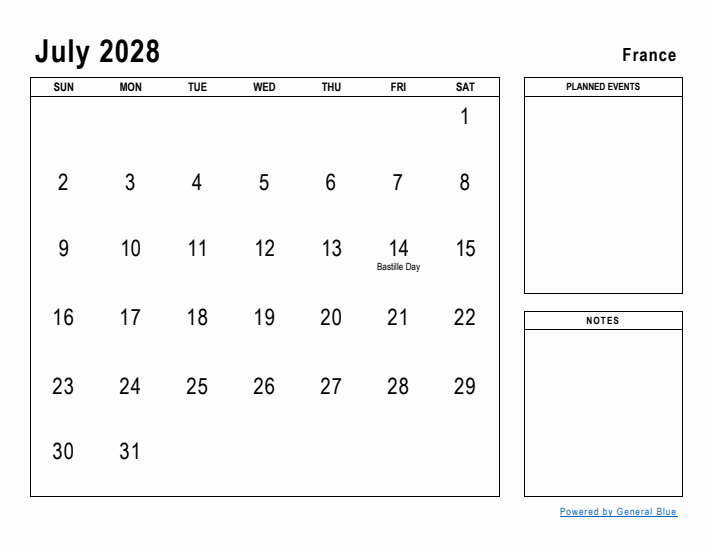 July 2028

France

| SUN | MON | TUE | WED | THU | FRI | SAT |
|---|---|---|---|---|---|---|
| | | | | | | 1 |
| 2 | 3 | 4 | 5 | 6 | 7 | 8 |
| 9 | 10 | 11 | 12 | 13 | 14 Bastille Day | 15 |
| 16 | 17 | 18 | 19 | 20 | 21 | 22 |
| 23 | 24 | 25 | 26 | 27 | 28 | 29 |
| 30 | 31 | | | | | |

PLANNED EVENTS

NOTES

Powered by General Blue